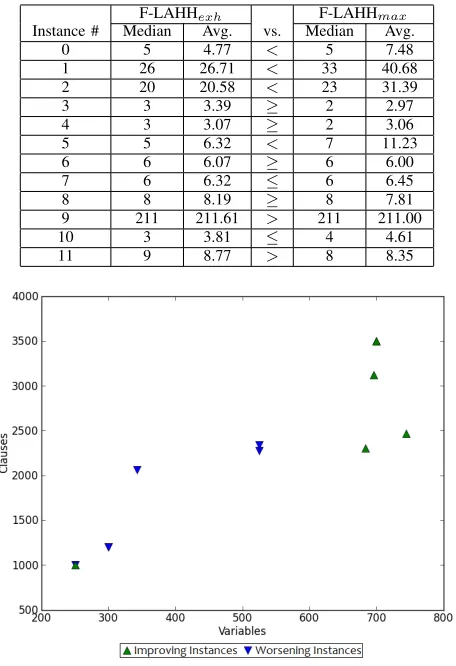 | Instance # | F-LAHH$_{exh}$ Median | F-LAHH$_{exh}$ Avg. | vs. | F-LAHH$_{max}$ Median | F-LAHH$_{max}$ Avg. |
|---|---|---|---|---|---|
| 0 | 5 | 4.77 | $<$ | 5 | 7.48 |
| 1 | 26 | 26.71 | $<$ | 33 | 40.68 |
| 2 | 20 | 20.58 | $<$ | 23 | 31.39 |
| 3 | 3 | 3.39 | $\geq$ | 2 | 2.97 |
| 4 | 3 | 3.07 | $\geq$ | 2 | 3.06 |
| 5 | 5 | 6.32 | $<$ | 7 | 11.23 |
| 6 | 6 | 6.07 | $\geq$ | 6 | 6.00 |
| 7 | 6 | 6.32 | $\leq$ | 6 | 6.45 |
| 8 | 8 | 8.19 | $\geq$ | 8 | 7.81 |
| 9 | 211 | 211.61 | $>$ | 211 | 211.00 |
| 10 | 3 | 3.81 | $\leq$ | 4 | 4.61 |
| 11 | 9 | 8.77 | $>$ | 8 | 8.35 |

4000
3500
3000
2500
2000
1500
1000
500
Clauses
200 300 400 500 600 700 800
Variables
Improving Instances Worsening Instances